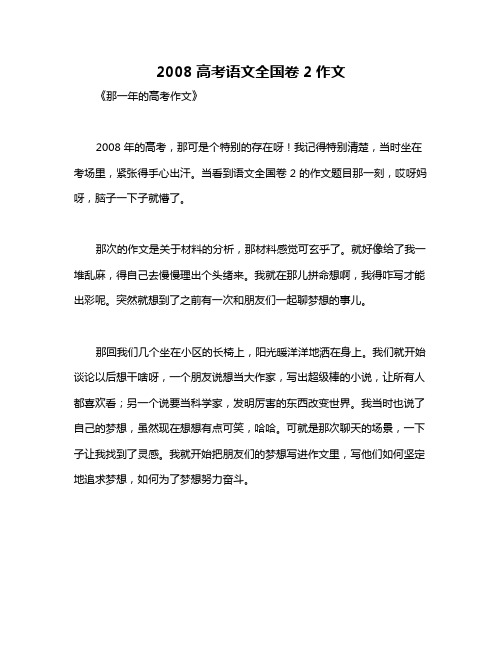 2008 高考语文全国卷 2 作文

《那一年的高考作文》

2008 年的高考，那可是个特别的存在呀！我记得特别清楚，当时坐在考场里，紧张得手心出汗。当看到语文全国卷 2 的作文题目那一刻，哎呀妈呀，脑子一下子就懵了。

那次的作文是关于材料的分析，那材料感觉可玄乎了。就好像给了我一堆乱麻，得自己去慢慢理出个头绪来。我就在那儿拼命想啊，我得咋写才能出彩呢。突然就想到了之前有一次和朋友们一起聊梦想的事儿。

那回我们几个坐在小区的长椅上，阳光暖洋洋地洒在身上。我们就开始谈论以后想干啥呀，一个朋友说想当大作家，写出超级棒的小说，让所有人都喜欢看；另一个说要当科学家，发明厉害的东西改变世界。我当时也说了自己的梦想，虽然现在想想有点可笑，哈哈。可就是那次聊天的场景，一下子让我找到了灵感。我就开始把朋友们的梦想写进作文里，写他们如何坚定地追求梦想，如何为了梦想努力奋斗。